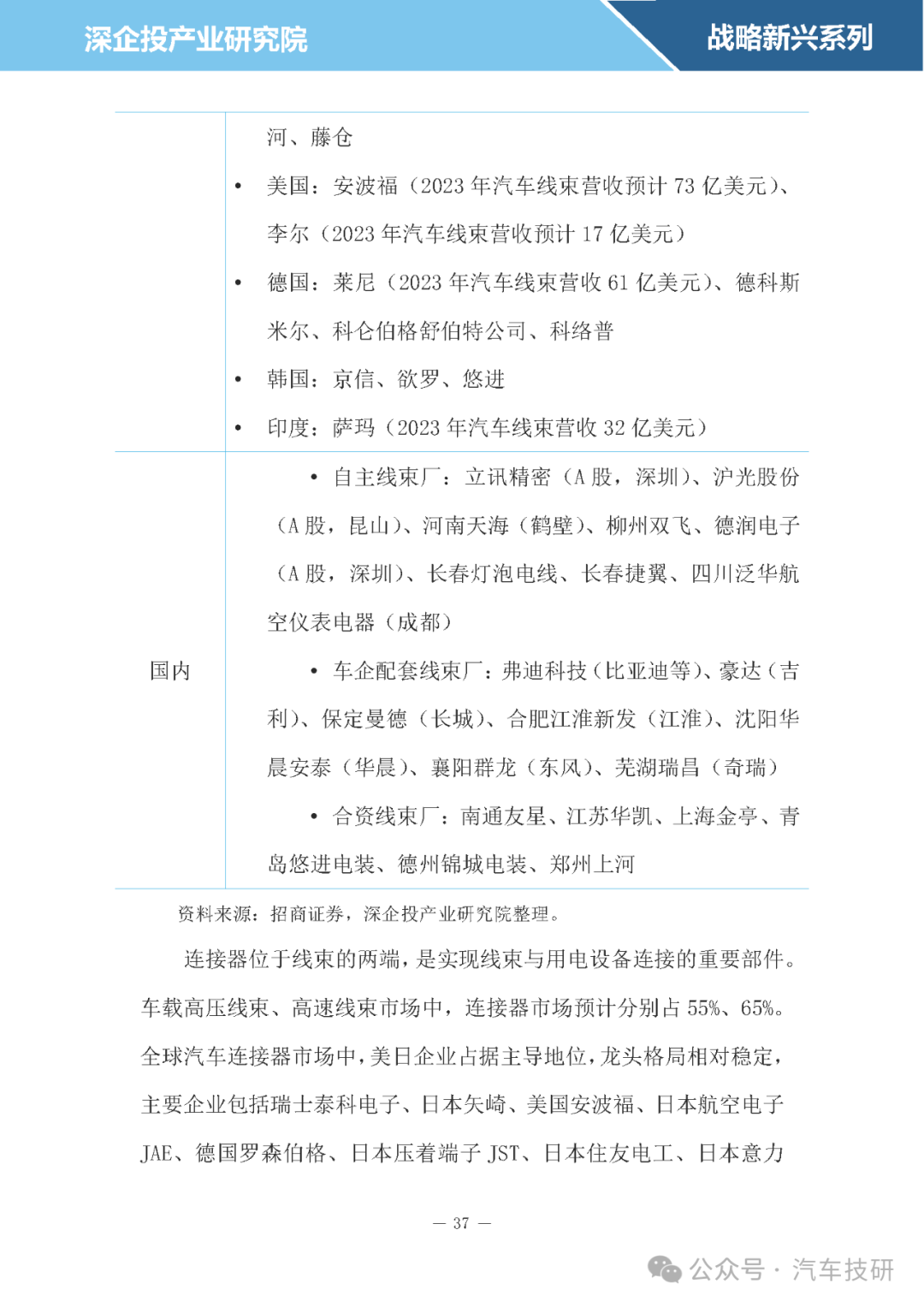 深企投产业研究院

战略新兴系列

|  | 河、藤仓 • 美国：安波福（2023年汽车线束营收预计73亿美元）、李尔（2023年汽车线束营收预计17亿美元） • 德国：莱尼（2023年汽车线束营收61亿美元）、德科斯米尔、科仑伯格舒伯特公司、科络普 • 韩国：京信、欲罗、悠进 • 印度：萨玛（2023年汽车线束营收32亿美元） |
|---|---|
| 国内 | • 自主线束厂：立讯精密（A股，深圳）、沪光股份（A股，昆山）、河南天海（鹤壁）、柳州双飞、德润电子（A股，深圳）、长春灯泡电线、长春捷翼、四川泛华航空仪表电器（成都） • 车企配套线束厂：弗迪科技（比亚迪等）、豪达（吉利）、保定曼德（长城）、合肥江淮新发（江淮）、沈阳华晨安泰（华晨）、襄阳群龙（东风）、芜湖瑞昌（奇瑞） • 合资线束厂：南通友星、江苏华凯、上海金亭、青岛悠进电装、德州锦城电装、郑州上河 |

资料来源：招商证券，深企投产业研究院整理。

连接器位于线束的两端，是实现线束与用电设备连接的重要部件。车载高压线束、高速线束市场中，连接器市场预计分别占55%、65%。全球汽车连接器市场中，美日企业占据主导地位，龙头格局相对稳定，主要企业包括瑞士泰科电子、日本矢崎、美国安波福、日本航空电子JAE、德国罗森伯格、日本压着端子JST、日本住友电工、日本意力

— 37 —

公众号 · 汽车技研